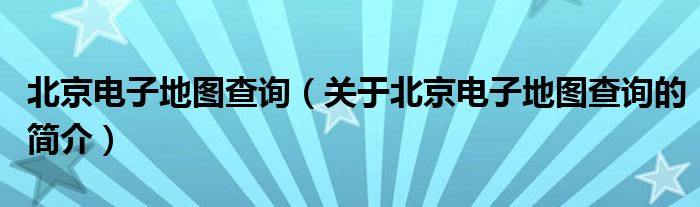 北京电子地图查询（关于北京电子地图查询的简介）